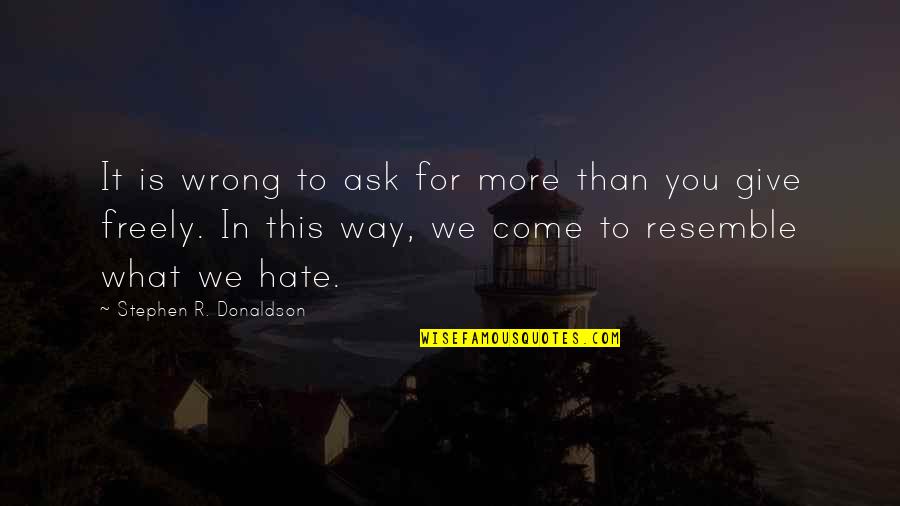 It is wrong to ask for more than you give freely. In this way, we come to resemble what we hate.

~ Stephen R. Donaldson

WISEFAMOUSQUOTES.COM